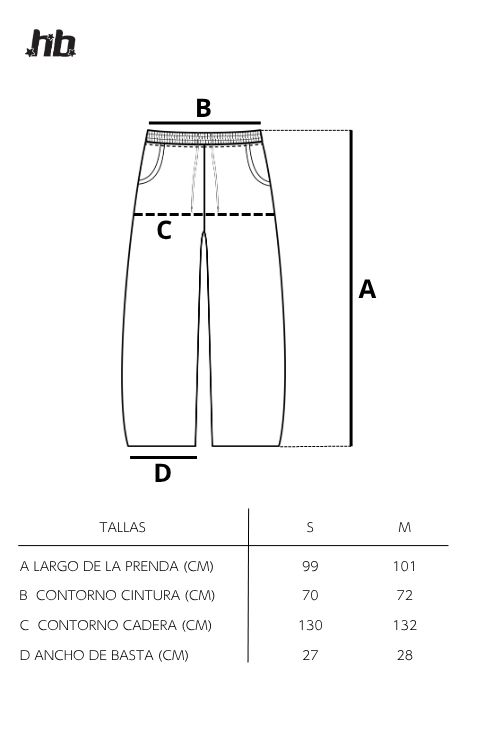 hb

B

C

A

D

| TALLAS | S | M |
|---|---|---|
| A LARGO DE LA PRENDA (CM) | 99 | 101 |
| B CONTORNO CINTURA (CM) | 70 | 72 |
| C CONTORNO CADERA (CM) | 130 | 132 |
| D ANCHO DE BASTA (CM) | 27 | 28 |